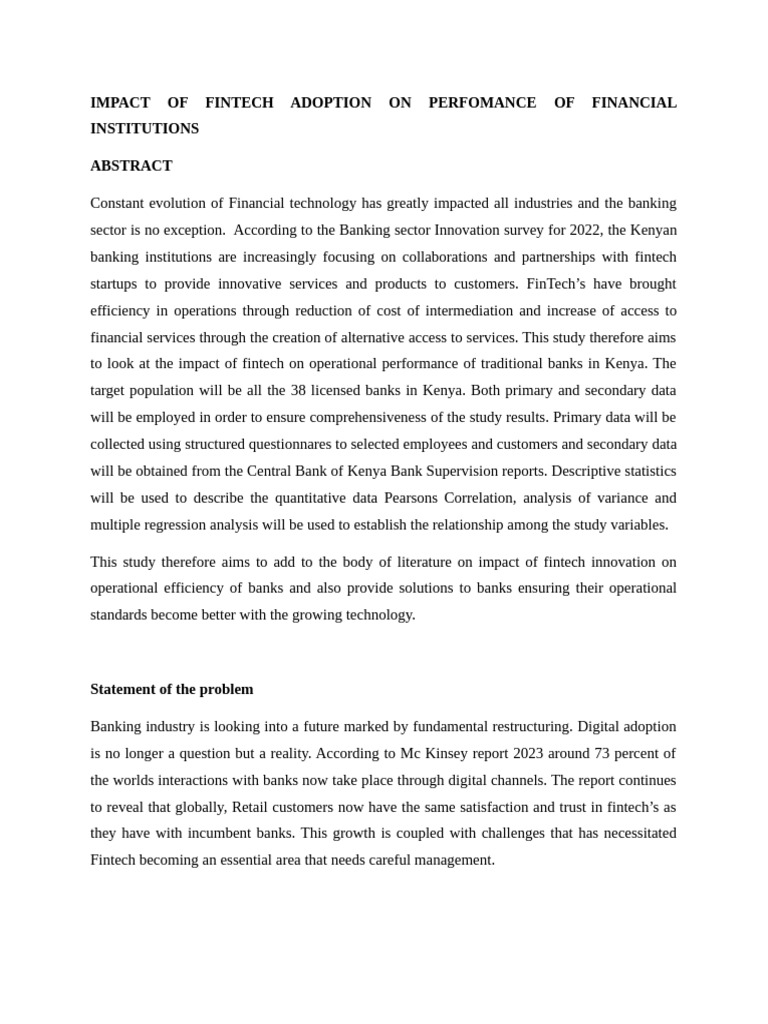 IMPACT OF FINTECH ADOPTION ON PERFOMANCE OF FINANCIAL INSTITUTIONS

ABSTRACT

Constant evolution of Financial technology has greatly impacted all industries and the banking sector is no exception. According to the Banking sector Innovation survey for 2022, the Kenyan banking institutions are increasingly focusing on collaborations and partnerships with fintech startups to provide innovative services and products to customers. FinTech's have brought efficiency in operations through reduction of cost of intermediation and increase of access to financial services through the creation of alternative access to services. This study therefore aims to look at the impact of fintech on operational performance of traditional banks in Kenya. The target population will be all the 38 licensed banks in Kenya. Both primary and secondary data will be employed in order to ensure comprehensiveness of the study results. Primary data will be collected using structured questionnares to selected employees and customers and secondary data will be obtained from the Central Bank of Kenya Bank Supervision reports. Descriptive statistics will be used to describe the quantitative data Pearsons Correlation, analysis of variance and multiple regression analysis will be used to establish the relationship among the study variables.

This study therefore aims to add to the body of literature on impact of fintech innovation on operational efficiency of banks and also provide solutions to banks ensuring their operational standards become better with the growing technology.

Statement of the problem

Banking industry is looking into a future marked by fundamental restructuring. Digital adoption is no longer a question but a reality. According to Mc Kinsey report 2023 around 73 percent of the worlds interactions with banks now take place through digital channels. The report continues to reveal that globally, Retail customers now have the same satisfaction and trust in fintech's as they have with incumbent banks. This growth is coupled with challenges that has necessitated Fintech becoming an essential area that needs careful management.